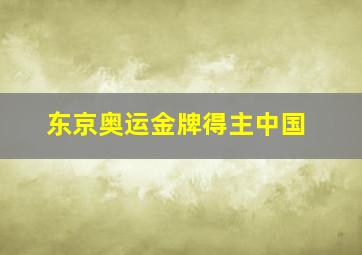 东京奥运金牌得主中国